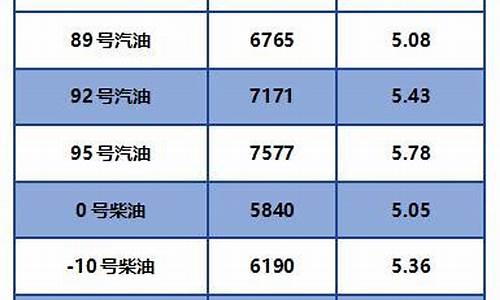 | | | |
|---|---|---|
| 89 号汽油 | 6765 | 5.08 |
| 92 号汽油 | 7171 | 5.43 |
| 95 号汽油 | 7577 | 5.78 |
| 0 号柴油 | 5840 | 5.05 |
| -10 号柴油 | 6190 | 5.36 |